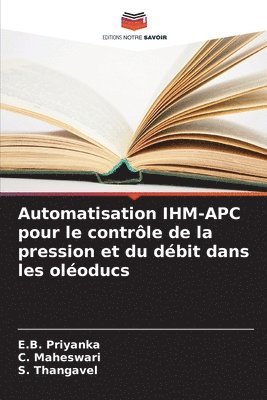 EDITIONS NOTRE SAVOIR

Automatisation IHM-APC pour le contrôle de la pression et du débit dans les oléoducs

E.B. Priyanka
C. Maheswari
S. Thangavel